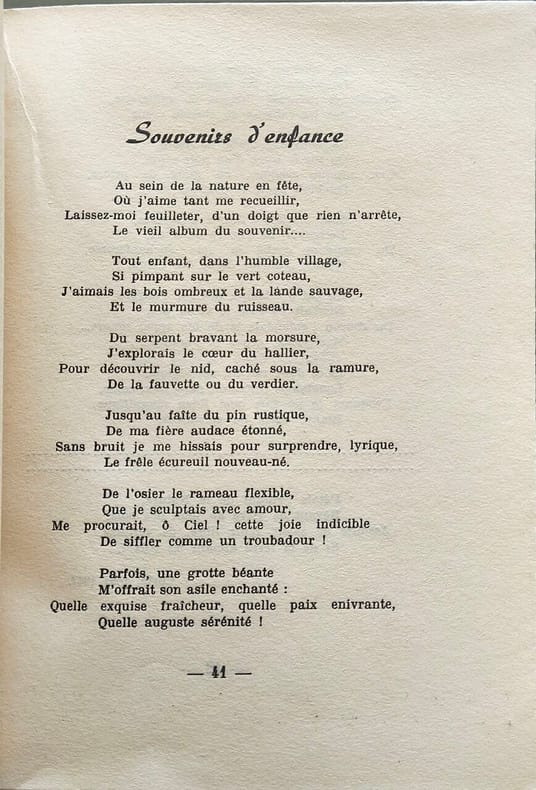 Souvenirs d'enfance

Au sein de la nature en fête,
Où j'aime tant me recueillir,
Laissez-moi feuilleter, d'un doigt que rien n'arrête,
Le vieil album du souvenir....

Tout enfant, dans l'humble village,
Si pimpant sur le vert coteau,
J'aimais les bois ombreux et la lande sauvage,
Et le murmure du ruisseau.

Du serpent bravant la morsure,
J'explorais le cœur du hallier,
Pour découvrir le nid, caché sous la ramure,
De la fauvette ou du verdier.

Jusqu'au faîte du pin rustique,
De ma fière audace étonné,
Sans bruit je me hissais pour surprendre, lyrique,
Le frêle écureuil nouveau-né.

De l'osier le rameau flexible,
Que je sculptais avec amour,
Me procurait, ô Ciel ! cette joie indicible
De siffler comme un troubadour !

Parfois, une grotte béante
M'offrait son asile enchanté :
Quelle exquise fraîcheur, quelle paix enivrante,
Quelle auguste sérénité !

— 41 —